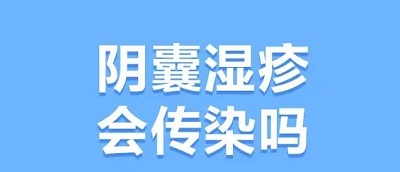 阴囊湿疹
会传染吗